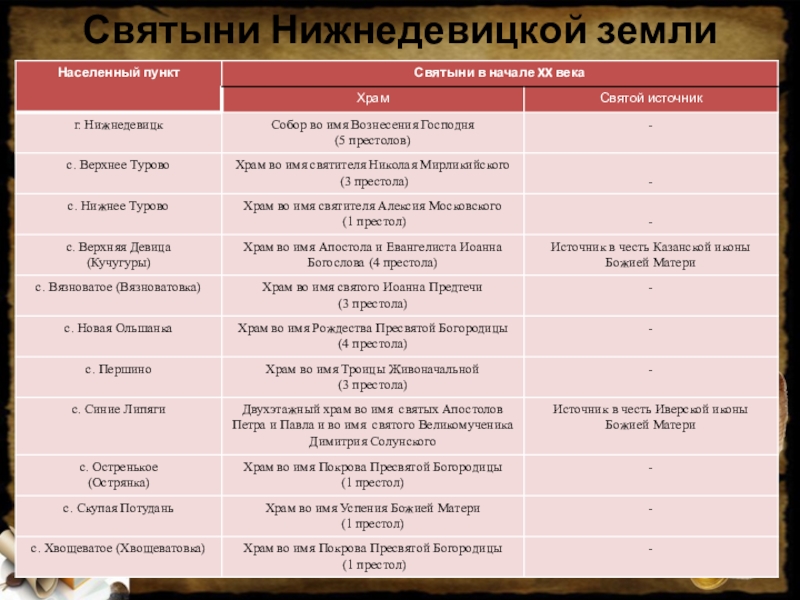 Святыни Нижнедевицкой земли

| Населенный пункт | Святыни в начале XX века | |
|---|---|---|
| | Храм | Святой источник |
| г. Нижнедевицк | Собор во имя Вознесения Господня (5 престолов) | - |
| с. Верхнее Турово | Храм во имя святителя Николая Мирликийского (3 престола) | - |
| с. Нижнее Турово | Храм во имя святителя Алексия Московского (1 престол) | - |
| с. Верхняя Девица (Кучугуры) | Храм во имя Апостола и Евангелиста Иоанна Богослова (4 престола) | Источник в честь Казанской иконы Божией Матери |
| с. Вязноватое (Вязноватовка) | Храм во имя святого Иоанна Предтечи (3 престола) | - |
| с. Новая Ольшанка | Храм во имя Рождества Пресвятой Богородицы (4 престола) | - |
| с. Першино | Храм во имя Троицы Живоначальной (3 престола) | - |
| с. Синие Липяги | Двухэтажный храм во имя святых Апостолов Петра и Павла и во имя святого Великомученика Димитрия Солунского | Источник в честь Иверской иконы Божией Матери |
| с. Остренькое (Острянка) | Храм во имя Покрова Пресвятой Богородицы (1 престол) | - |
| с. Скупая Потудань | Храм во имя Успения Божией Матери (1 престол) | - |
| с. Хвощеватое (Хвощеватовка) | Храм во имя Покрова Пресвятой Богородицы (1 престол) | - |